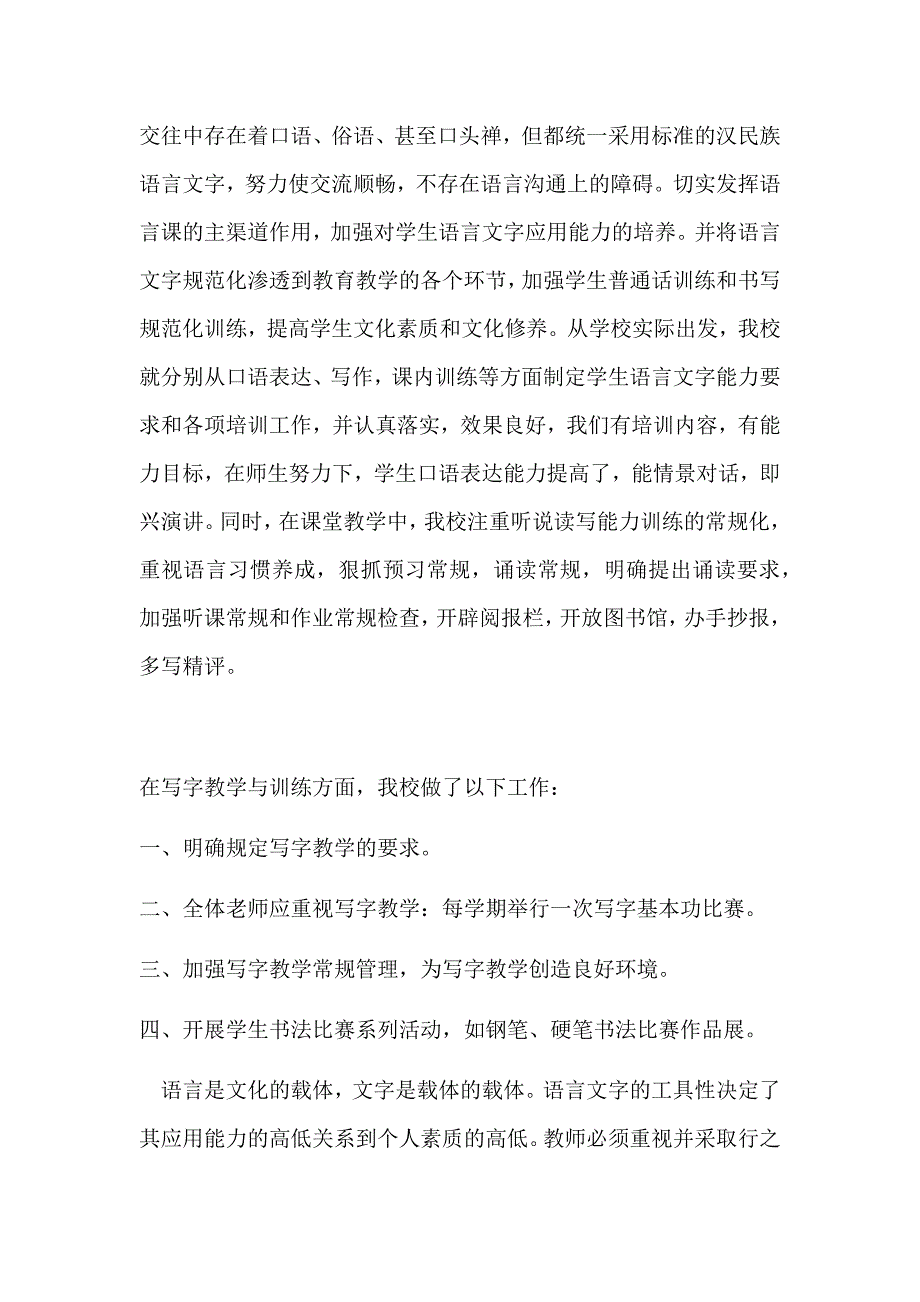 交往中存在着口语、俗语、甚至口头禅，但都统一采用标准的汉民族语言文字，努力使交流顺畅，不存在语言沟通上的障碍。切实发挥语言课的主渠道作用，加强对学生语言文字应用能力的培养。并将语言文字规范化渗透到教育教学的各个环节，加强学生普通话训练和书写规范化训练，提高学生文化素质和文化修养。从学校实际出发，我校就分别从口语表达、写作，课内训练等方面制定学生语言文字能力要求和各项培训工作，并认真落实，效果良好，我们有培训内容，有能力目标，在师生努力下，学生口语表达能力提高了，能情景对话，即兴演讲。同时，在课堂教学中，我校注重听说读写能力训练的常规化，重视语言习惯养成，狠抓预习常规，诵读常规，明确提出诵读要求，加强听课常规和作业常规检查，开辟阅报栏，开放图书馆，办手抄报，多写精评。

在写字教学与训练方面，我校做了以下工作：

一、明确规定写字教学的要求。

二、全体老师应重视写字教学：每学期举行一次写字基本功比赛。

三、加强写字教学常规管理，为写字教学创造良好环境。

四、开展学生书法比赛系列活动，如钢笔、硬笔书法比赛作品展。

语言是文化的载体，文字是载体的载体。语言文字的工具性决定了其应用能力的高低关系到个人素质的高低。教师必须重视并采取行之